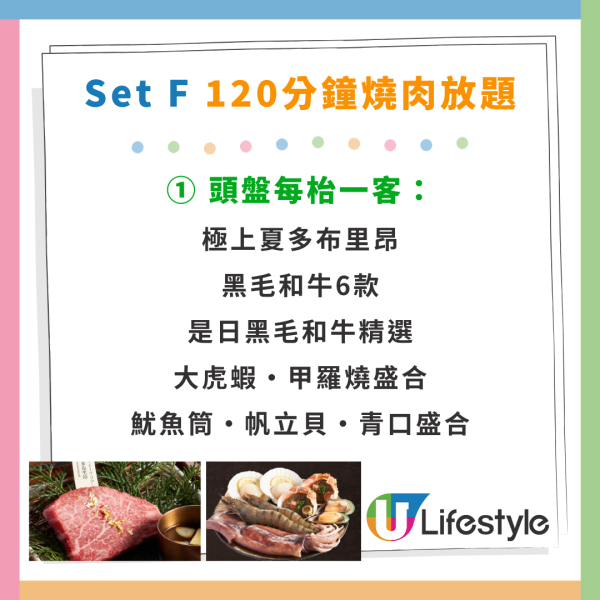 Set F 120分鐘燒肉放題

① 頭盤每枱一客：

極上夏多布里昂

黑毛和牛6款

是日黑毛和牛精選

大虎蝦・甲羅燒盛合

魷魚筒・帆立貝・青口盛合

U Lifestyle